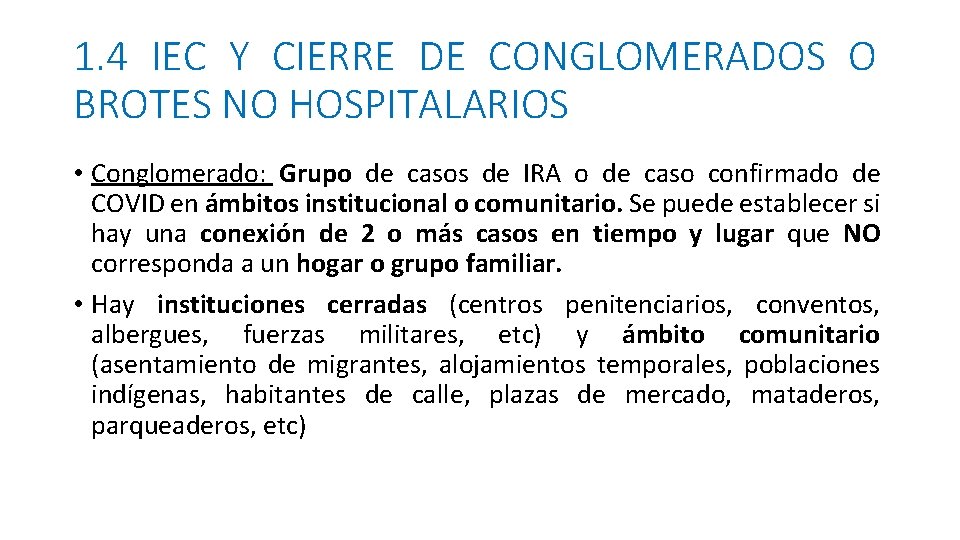 1.4 IEC Y CIERRE DE CONGLOMERADOS O BROTES NO HOSPITALARIOS

• Conglomerado: Grupo de casos de IRA o de caso confirmado de COVID en ámbitos institucional o comunitario. Se puede establecer si hay una conexión de 2 o más casos en tiempo y lugar que NO corresponda a un hogar o grupo familiar.

• Hay instituciones cerradas (centros penitenciarios, conventos, albergues, fuerzas militares, etc) y ámbito comunitario (asentamiento de migrantes, alojamientos temporales, poblaciones indígenas, habitantes de calle, plazas de mercado, mataderos, parqueaderos, etc)